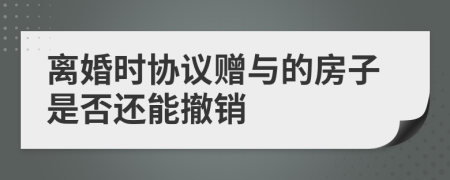 离婚时协议赠与的房子是否还能撤销